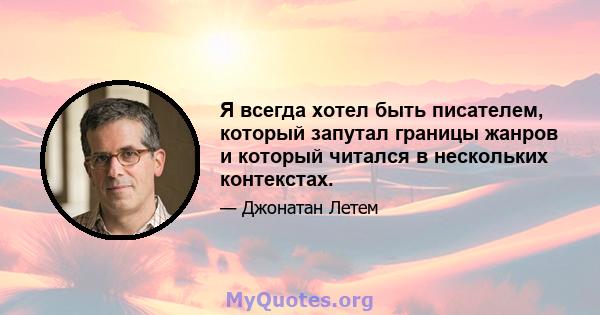 Я всегда хотел быть писателем, который запутал границы жанров и который читался в нескольких контекстах.

— Джонатан Летем

MyQuotes.org